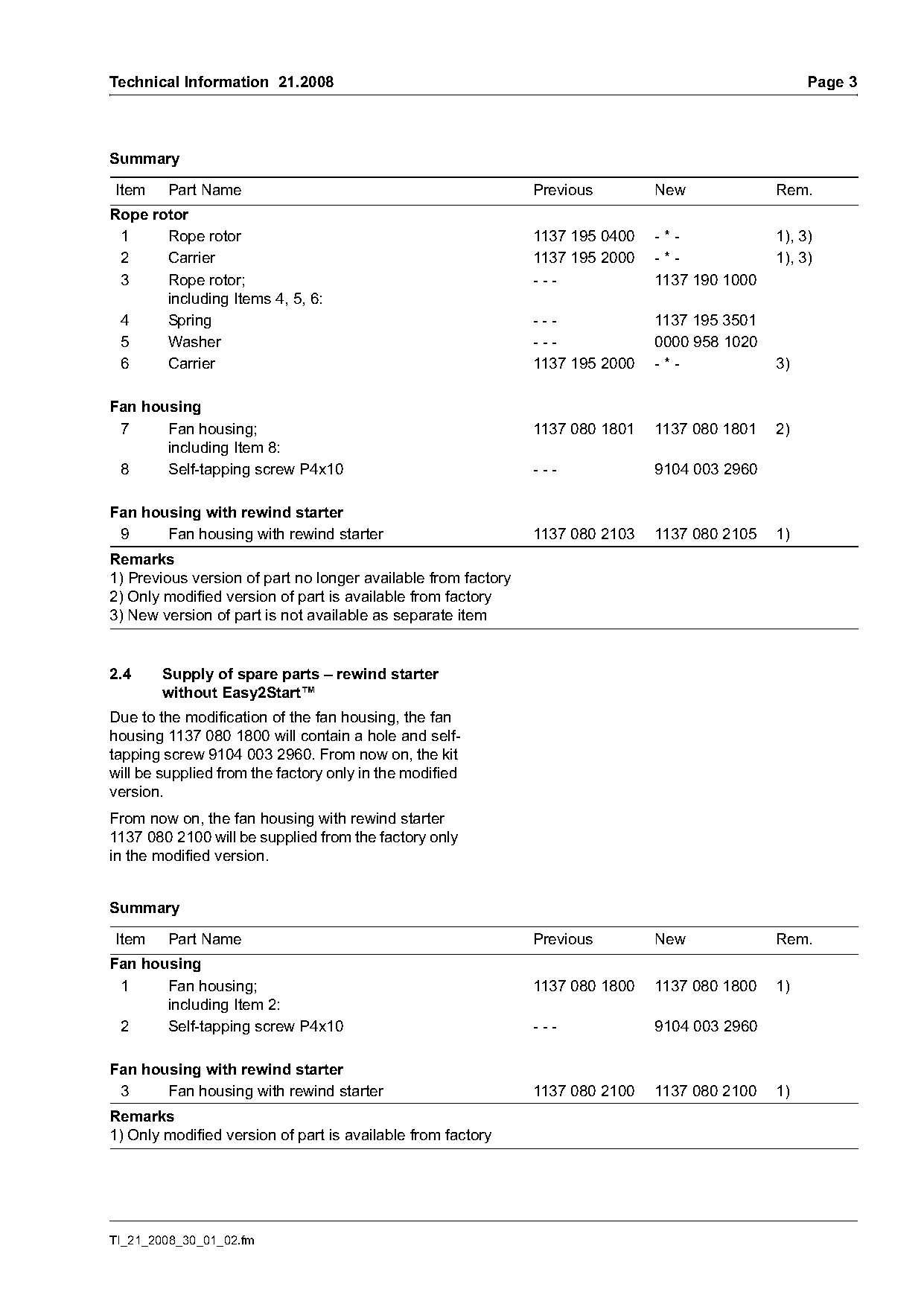 Technical Information 21.2008 Page 3

Summary

| Item | Part Name | Previous | New | Rem. |
|---|---|---|---|---|
| **Rope rotor** | | | | |
| 1 | Rope rotor | 1137 195 0400 | - * - | 1), 3) |
| 2 | Carrier | 1137 195 2000 | - * - | 1), 3) |
| 3 | Rope rotor; including Items 4, 5, 6: | - - - | 1137 190 1000 | |
| 4 | Spring | - - - | 1137 195 3501 | |
| 5 | Washer | - - - | 0000 958 1020 | |
| 6 | Carrier | 1137 195 2000 | - * - | 3) |
| **Fan housing** | | | | |
| 7 | Fan housing; including Item 8: | 1137 080 1801 | 1137 080 1801 | 2) |
| 8 | Self-tapping screw P4x10 | - - - | 9104 003 2960 | |
| **Fan housing with rewind starter** | | | | |
| 9 | Fan housing with rewind starter | 1137 080 2103 | 1137 080 2105 | 1) |

Remarks
1) Previous version of part no longer available from factory
2) Only modified version of part is available from factory
3) New version of part is not available as separate item

2.4 Supply of spare parts – rewind starter without Easy2Start™

Due to the modification of the fan housing, the fan housing 1137 080 1800 will contain a hole and self-tapping screw 9104 003 2960. From now on, the kit will be supplied from the factory only in the modified version.

From now on, the fan housing with rewind starter 1137 080 2100 will be supplied from the factory only in the modified version.

Summary

| Item | Part Name | Previous | New | Rem. |
|---|---|---|---|---|
| **Fan housing** | | | | |
| 1 | Fan housing; including Item 2: | 1137 080 1800 | 1137 080 1800 | 1) |
| 2 | Self-tapping screw P4x10 | - - - | 9104 003 2960 | |
| **Fan housing with rewind starter** | | | | |
| 3 | Fan housing with rewind starter | 1137 080 2100 | 1137 080 2100 | 1) |

Remarks
1) Only modified version of part is available from factory

TI_21_2008_30_01_02.fm